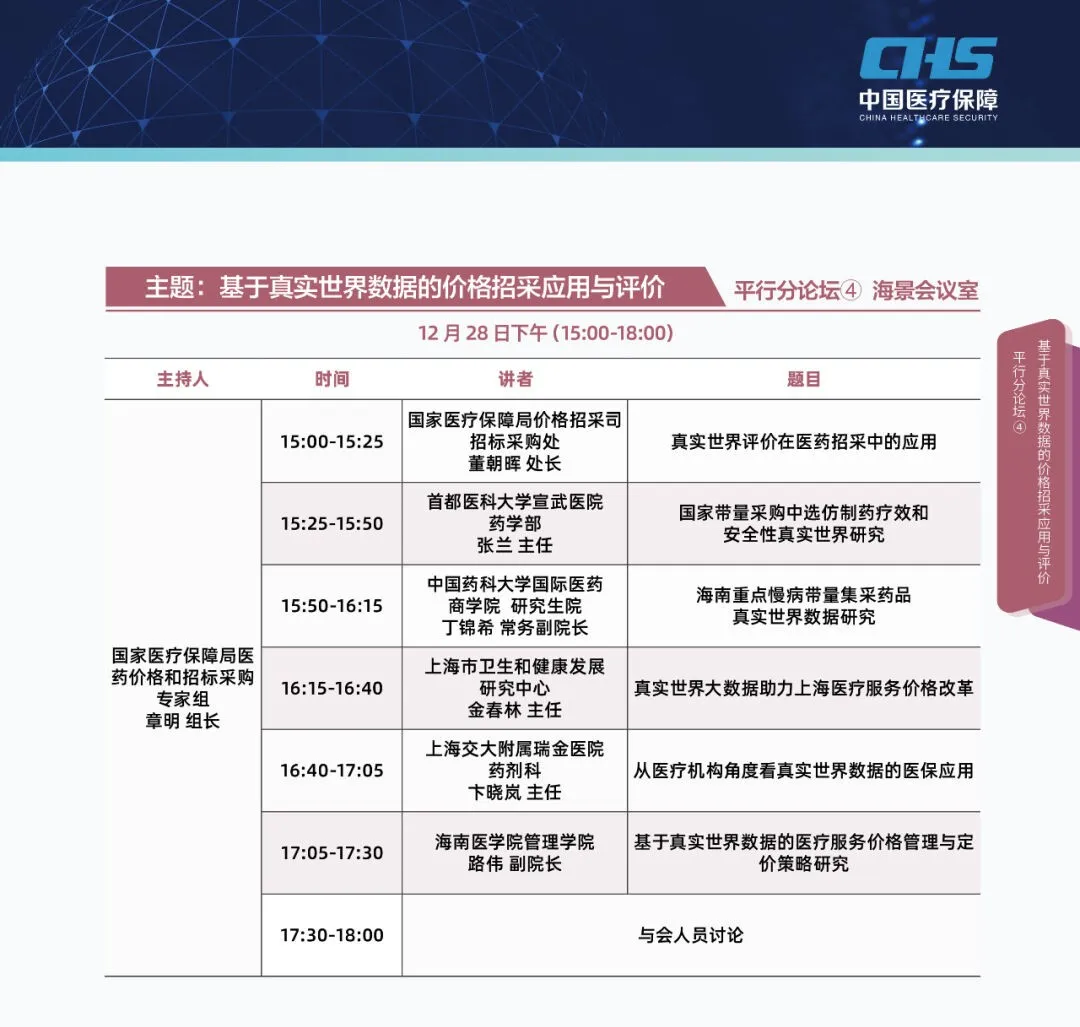 CHS
中国医疗保障
CHINA HEALTHCARE SECURITY

主题：基于真实世界数据的价格招采应用与评价

平行分论坛④ 海景会议室

12月28日下午（15:00-18:00）

| 主持人 | 时间 | 讲者 | 题目 |
|---|---|---|---|
| 国家医疗保障局医药价格和招标采购专家组 章明 组长 | 15:00-15:25 | 国家医疗保障局价格招采司 招标采购处 董朝晖 处长 | 真实世界评价在医药招采中的应用 |
| | 15:25-15:50 | 首都医科大学宣武医院 药学部 张兰 主任 | 国家带量采购中选仿制药疗效和安全性真实世界研究 |
| | 15:50-16:15 | 中国药科大学国际医药商学院 研究生院 丁锦希 常务副院长 | 海南重点慢病带量集采药品真实世界数据研究 |
| | 16:15-16:40 | 上海市卫生和健康发展研究中心 金春林 主任 | 真实世界大数据助力上海医疗服务价格改革 |
| | 16:40-17:05 | 上海交大附属瑞金医院 药剂科 卞晓岚 主任 | 从医疗机构角度看真实世界数据的医保应用 |
| | 17:05-17:30 | 海南医学院管理学院 路伟 副院长 | 基于真实世界数据的医疗服务价格管理与定价策略研究 |
| | 17:30-18:00 | 与会人员讨论 | |

平行分论坛④
基于真实世界数据的价格招采应用与评价